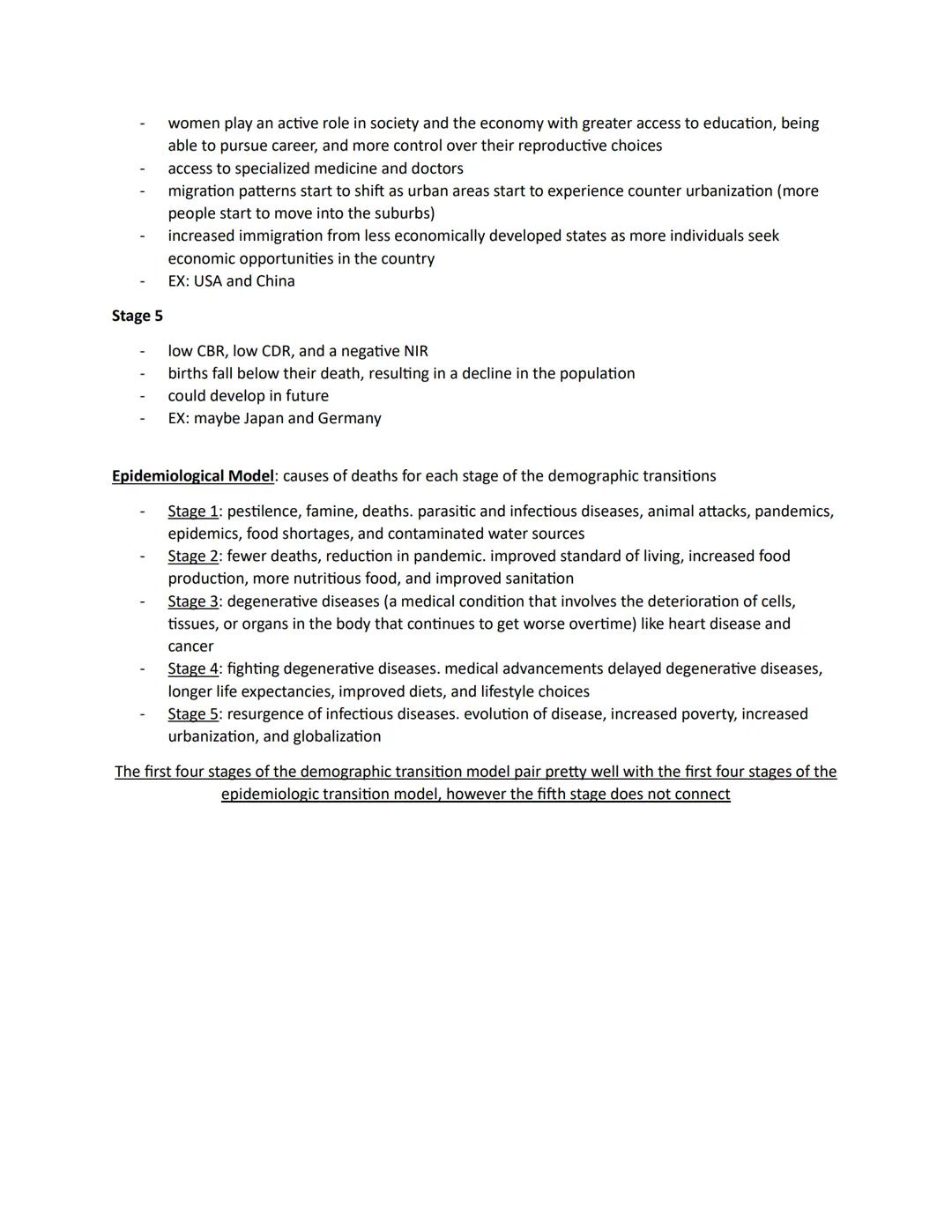 - women play an active role in society and the economy with greater access to education, being able to pursue career, and more control over their reproductive choices
- access to specialized medicine and doctors
- migration patterns start to shift as urban areas start to experience counter urbanization (more people start to move into the suburbs)
- increased immigration from less economically developed states as more individuals seek economic opportunities in the country
- EX: USA and China

Stage 5

- low CBR, low CDR, and a negative NIR
- births fall below their death, resulting in a decline in the population
- could develop in future
- EX: maybe Japan and Germany

Epidemiological Model: causes of deaths for each stage of the demographic transitions

- Stage 1: pestilence, famine, deaths. parasitic and infectious diseases, animal attacks, pandemics, epidemics, food shortages, and contaminated water sources
- Stage 2: fewer deaths, reduction in pandemic. improved standard of living, increased food production, more nutritious food, and improved sanitation
- Stage 3: degenerative diseases (a medical condition that involves the deterioration of cells, tissues, or organs in the body that continues to get worse overtime) like heart disease and cancer
- Stage 4: fighting degenerative diseases. medical advancements delayed degenerative diseases, longer life expectancies, improved diets, and lifestyle choices
- Stage 5: resurgence of infectious diseases. evolution of disease, increased poverty, increased urbanization, and globalization

The first four stages of the demographic transition model pair pretty well with the first four stages of the epidemiologic transition model, however the fifth stage does not connect